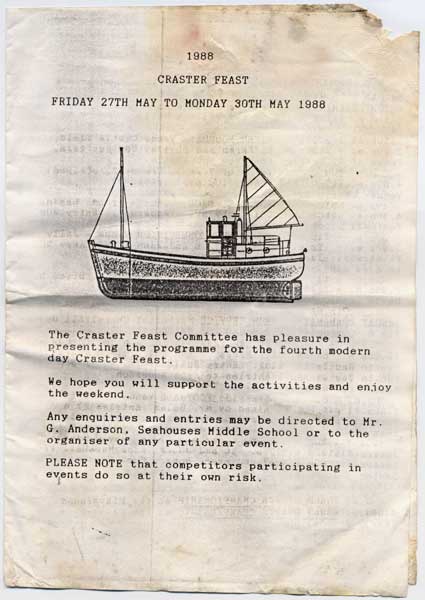 1988

CRASTER FEAST

FRIDAY 27TH MAY TO MONDAY 30TH MAY 1988

The Craster Feast Committee has pleasure in presenting the programme for the fourth modern day Craster Feast.

We hope you will support the activities and enjoy the weekend.

Any enquiries and entries may be directed to Mr. G. Anderson, Seahouses Middle School or to the organiser of any particular event.

PLEASE NOTE that competitors participating in events do so at their own risk.